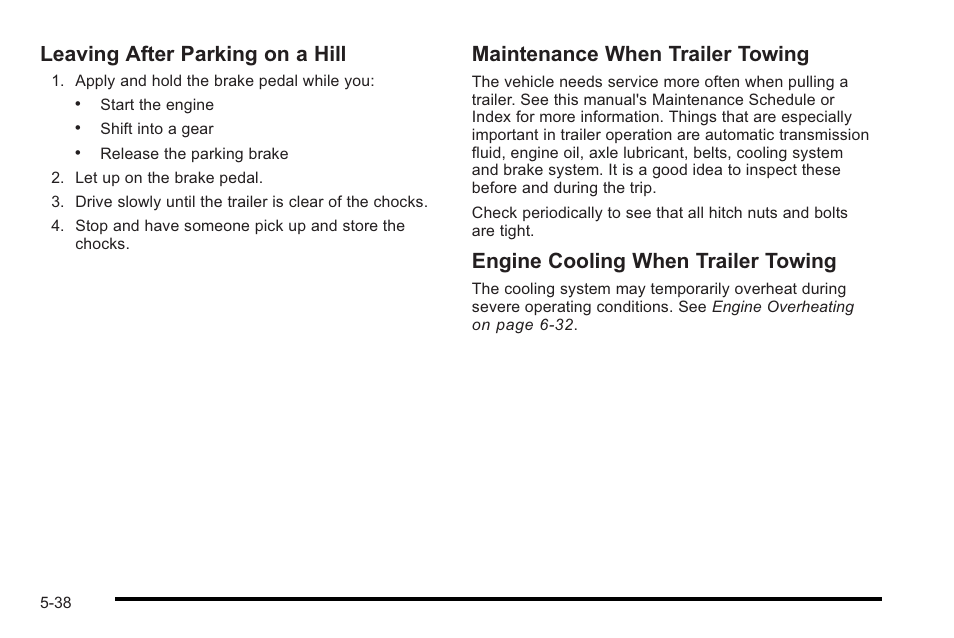 Leaving After Parking on a Hill

1. Apply and hold the brake pedal while you:
• Start the engine
• Shift into a gear
• Release the parking brake
2. Let up on the brake pedal.
3. Drive slowly until the trailer is clear of the chocks.
4. Stop and have someone pick up and store the chocks.

Maintenance When Trailer Towing

The vehicle needs service more often when pulling a trailer. See this manual's Maintenance Schedule or Index for more information. Things that are especially important in trailer operation are automatic transmission fluid, engine oil, axle lubricant, belts, cooling system and brake system. It is a good idea to inspect these before and during the trip.

Check periodically to see that all hitch nuts and bolts are tight.

Engine Cooling When Trailer Towing

The cooling system may temporarily overheat during severe operating conditions. See Engine Overheating on page 6-32.

5-38